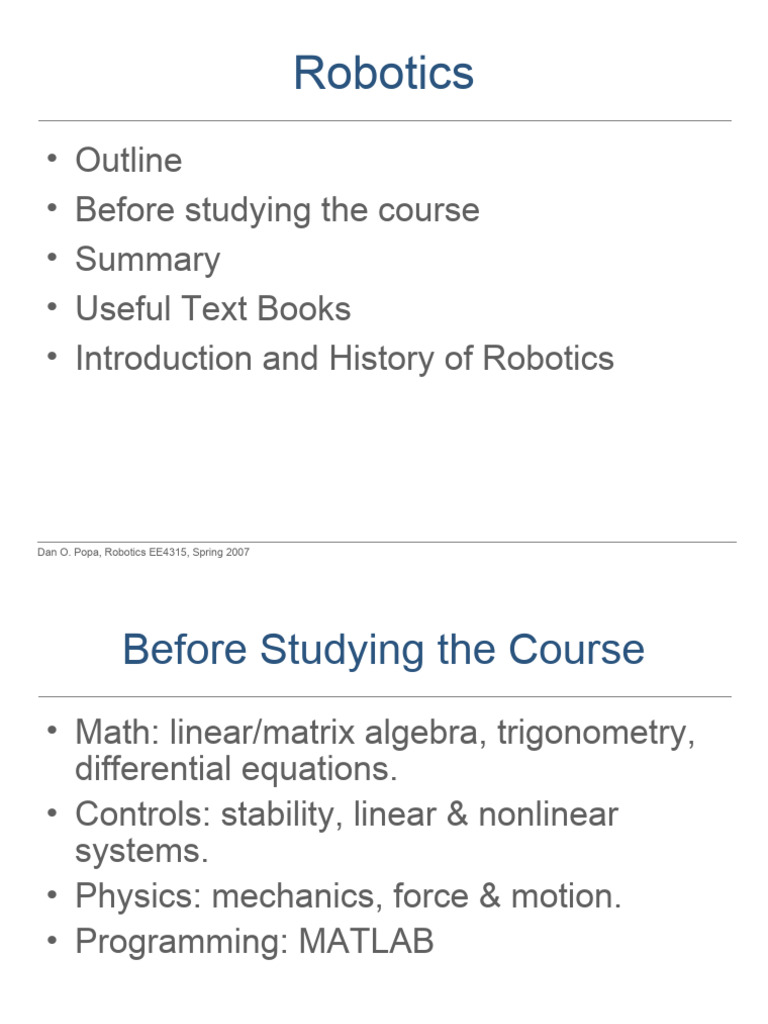 Robotics

• Outline
• Before studying the course
• Summary
• Useful Text Books
• Introduction and History of Robotics

Dan O. Popa, Robotics EE4315, Spring 2007

Before Studying the Course

• Math: linear/matrix algebra, trigonometry, differential equations.
• Controls: stability, linear & nonlinear systems.
• Physics: mechanics, force & motion.
• Programming: MATLAB